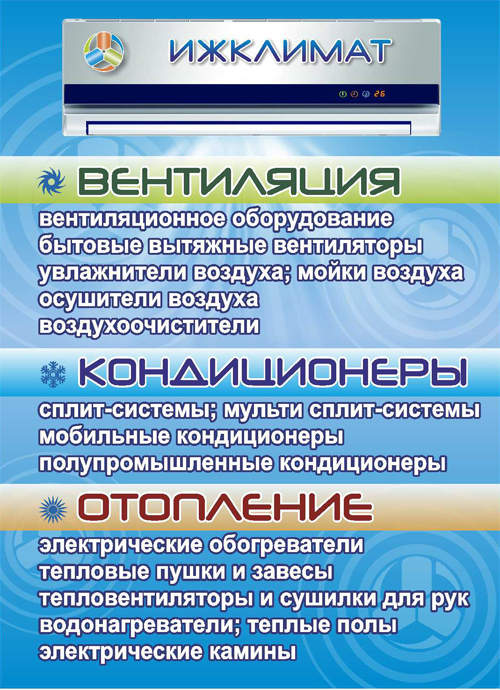 ИЖКЛИМАТ

26

ВЕНТИЛЯЦИЯ

вентиляционное оборудование
бытовые вытяжные вентиляторы
увлажнители воздуха; мойки воздуха
осушители воздуха
воздухоочистители

КОНДИЦИОНЕРЫ

сплит-системы; мульти сплит-системы
мобильные кондиционеры
полупромышленные кондиционеры

ОТОПЛЕНИЕ

электрические обогреватели
тепловые пушки и завесы
тепловентиляторы и сушилки для рук
водонагреватели; теплые полы
электрические камины